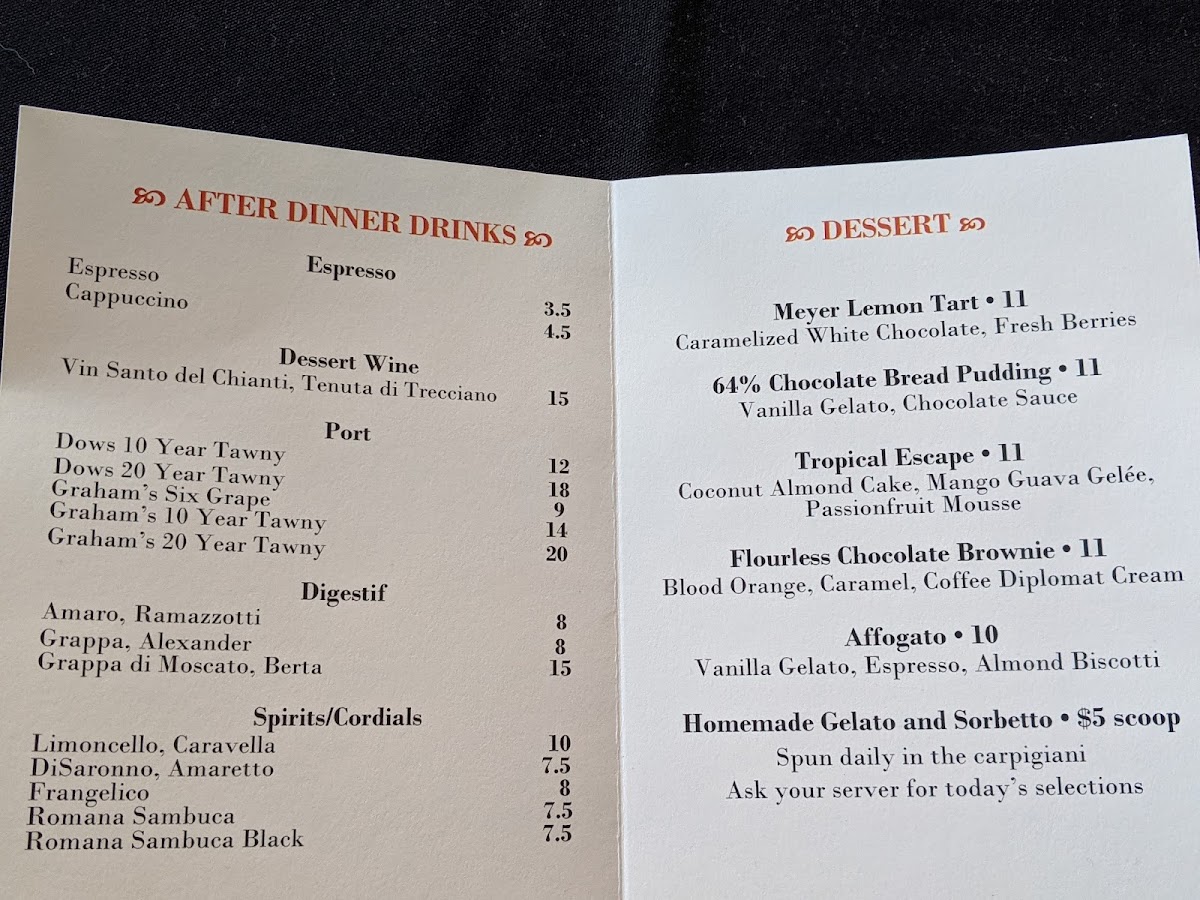 AFTER DINNER DRINKS

Espresso

Espresso 3.5
Cappuccino 4.5

Dessert Wine

Vin Santo del Chianti, Tenuta di Trecciano 15

Port

Dows 10 Year Tawny 12
Dows 20 Year Tawny 18
Graham's Six Grape 9
Graham's 10 Year Tawny 14
Graham's 20 Year Tawny 20

Digestif

Amaro, Ramazzotti 8
Grappa, Alexander 8
Grappa di Moscato, Berta 15

Spirits/Cordials

Limoncello, Caravella 10
DiSaronno, Amaretto 7.5
Frangelico 8
Romana Sambuca 7.5
Romana Sambuca Black 7.5

DESSERT

Meyer Lemon Tart • 11
Caramelized White Chocolate, Fresh Berries

64% Chocolate Bread Pudding • 11
Vanilla Gelato, Chocolate Sauce

Tropical Escape • 11
Coconut Almond Cake, Mango Guava Gelée, Passionfruit Mousse

Flourless Chocolate Brownie • 11
Blood Orange, Caramel, Coffee Diplomat Cream

Affogato • 10
Vanilla Gelato, Espresso, Almond Biscotti

Homemade Gelato and Sorbetto • $5 scoop
Spun daily in the carpigiani
Ask your server for today's selections